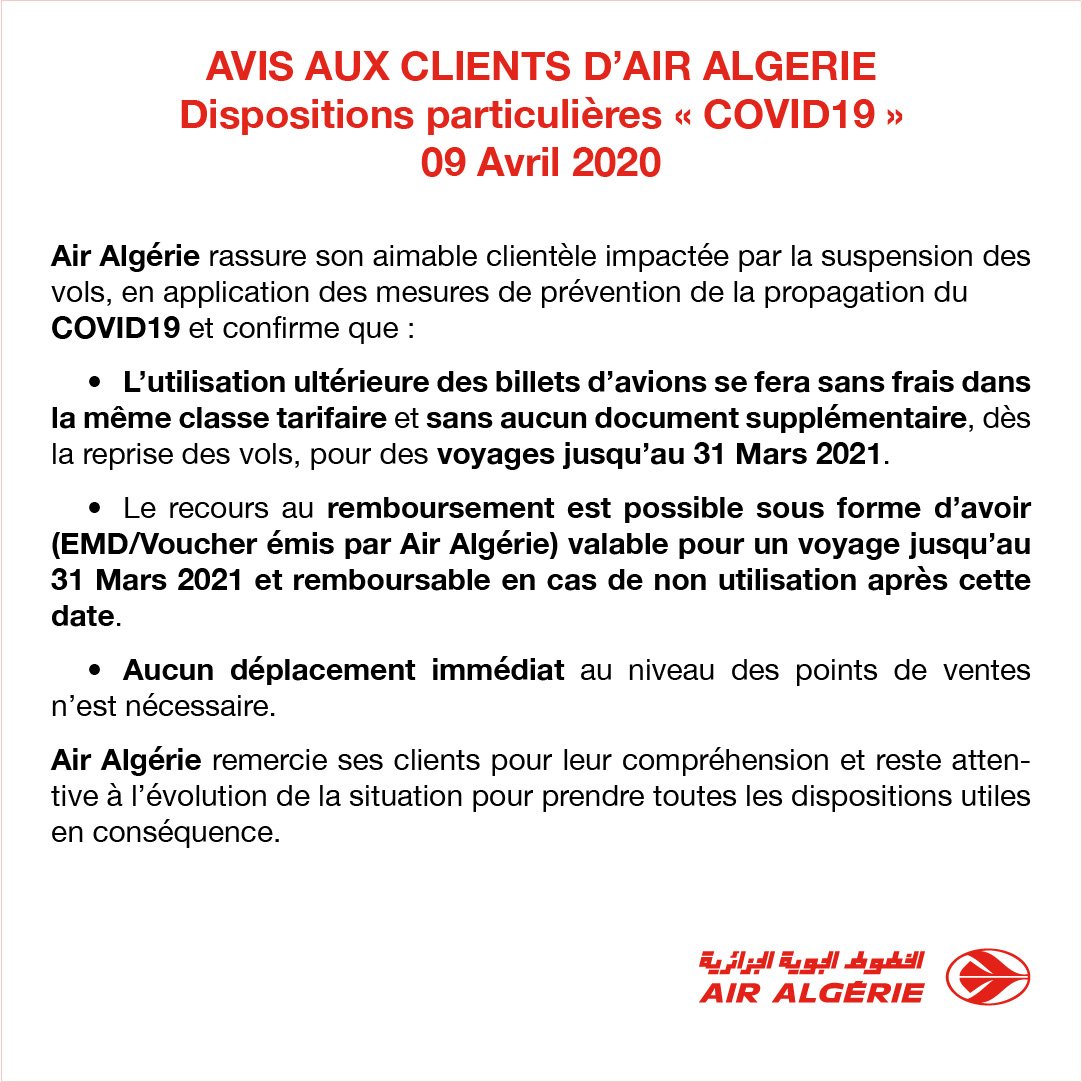 AVIS AUX CLIENTS D'AIR ALGERIE
Dispositions particulières « COVID19 »
09 Avril 2020

Air Algérie rassure son aimable clientèle impactée par la suspension des vols, en application des mesures de prévention de la propagation du COVID19 et confirme que :

• L'utilisation ultérieure des billets d'avions se fera sans frais dans la même classe tarifaire et sans aucun document supplémentaire, dès la reprise des vols, pour des voyages jusqu'au 31 Mars 2021.

• Le recours au remboursement est possible sous forme d'avoir (EMD/Voucher émis par Air Algérie) valable pour un voyage jusqu'au 31 Mars 2021 et remboursable en cas de non utilisation après cette date.

• Aucun déplacement immédiat au niveau des points de ventes n'est nécessaire.

Air Algérie remercie ses clients pour leur compréhension et reste attentive à l'évolution de la situation pour prendre toutes les dispositions utiles en conséquence.

الخطوط الجوية الجزائرية
AIR ALGÉRIE